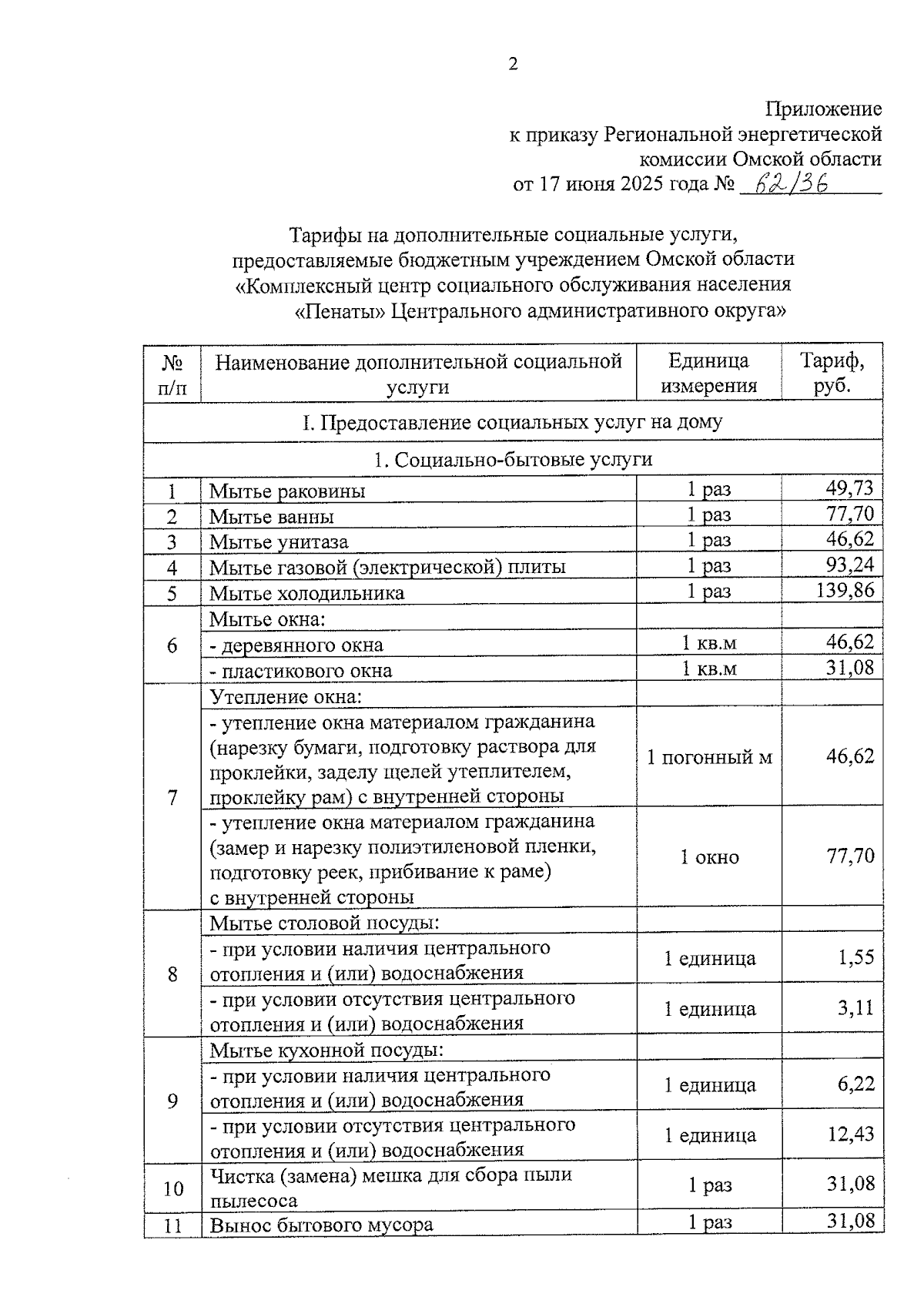 2

Приложение
к приказу Региональной энергетической
комиссии Омской области
от 17 июня 2025 года № 62/36

Тарифы на дополнительные социальные услуги,
предоставляемые бюджетным учреждением Омской области
«Комплексный центр социального обслуживания населения
«Пенаты» Центрального административного округа»

| № п/п | Наименование дополнительной социальной услуги | Единица измерения | Тариф, руб. |
|---|---|---|---|
| I. Предоставление социальных услуг на дому | | | |
| 1. Социально-бытовые услуги | | | |
| 1 | Мытье раковины | 1 раз | 49,73 |
| 2 | Мытье ванны | 1 раз | 77,70 |
| 3 | Мытье унитаза | 1 раз | 46,62 |
| 4 | Мытье газовой (электрической) плиты | 1 раз | 93,24 |
| 5 | Мытье холодильника | 1 раз | 139,86 |
| 6 | Мытье окна: | | |
| | - деревянного окна | 1 кв.м | 46,62 |
| | - пластикового окна | 1 кв.м | 31,08 |
| 7 | Утепление окна: | | |
| | - утепление окна материалом гражданина (нарезку бумаги, подготовку раствора для проклейки, заделу щелей утеплителем, проклейку рам) с внутренней стороны | 1 погонный м | 46,62 |
| | - утепление окна материалом гражданина (замер и нарезку полиэтиленовой пленки, подготовку реек, прибивание к раме) с внутренней стороны | 1 окно | 77,70 |
| 8 | Мытье столовой посуды: | | |
| | - при условии наличия центрального отопления и (или) водоснабжения | 1 единица | 1,55 |
| | - при условии отсутствия центрального отопления и (или) водоснабжения | 1 единица | 3,11 |
| 9 | Мытье кухонной посуды: | | |
| | - при условии наличия центрального отопления и (или) водоснабжения | 1 единица | 6,22 |
| | - при условии отсутствия центрального отопления и (или) водоснабжения | 1 единица | 12,43 |
| 10 | Чистка (замена) мешка для сбора пыли пылесоса | 1 раз | 31,08 |
| 11 | Вынос бытового мусора | 1 раз | 31,08 |